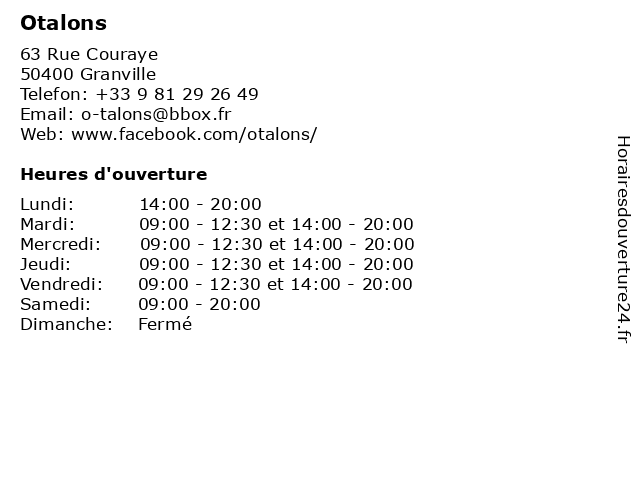 Otalons

63 Rue Couraye
50400 Granville
Telefon: +33 9 81 29 26 49
Email: o-talons@bbox.fr
Web: www.facebook.com/otalons/

Heures d'ouverture

| | |
|---|---|
| Lundi: | 14:00 - 20:00 |
| Mardi: | 09:00 - 12:30 et 14:00 - 20:00 |
| Mercredi: | 09:00 - 12:30 et 14:00 - 20:00 |
| Jeudi: | 09:00 - 12:30 et 14:00 - 20:00 |
| Vendredi: | 09:00 - 12:30 et 14:00 - 20:00 |
| Samedi: | 09:00 - 20:00 |
| Dimanche: | Fermé |

Horairesdouverture24.fr